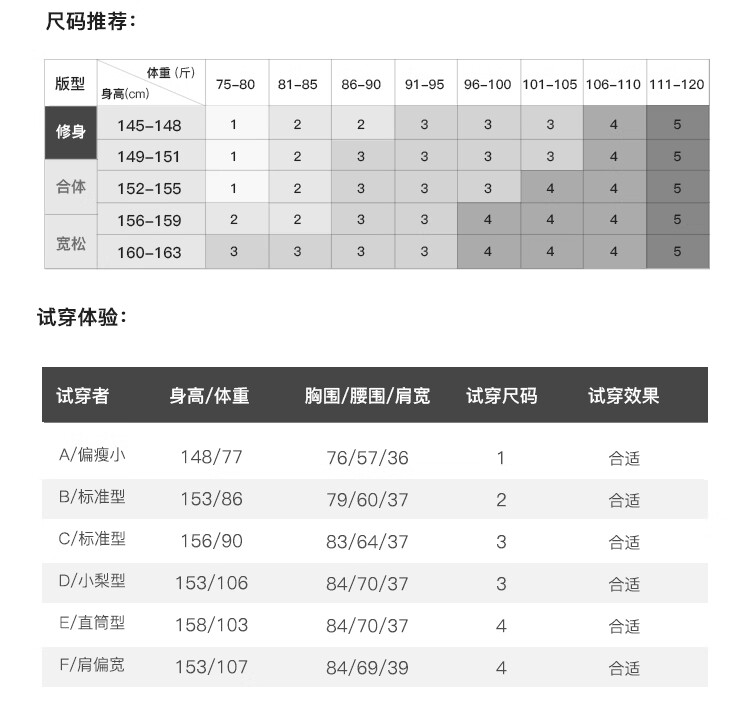 尺码推荐：

| 版型 | 体重（斤） 身高(cm) | 75-80 | 81-85 | 86-90 | 91-95 | 96-100 | 101-105 | 106-110 | 111-120 |
|---|---|---|---|---|---|---|---|---|---|
| 修身 | 145-148 | 1 | 2 | 2 | 3 | 3 | 3 | 4 | 5 |
| | 149-151 | 1 | 2 | 3 | 3 | 3 | 3 | 4 | 5 |
| 合体 | 152-155 | 1 | 2 | 3 | 3 | 3 | 4 | 4 | 5 |
| | 156-159 | 2 | 2 | 3 | 3 | 4 | 4 | 4 | 5 |
| 宽松 | 160-163 | 3 | 3 | 3 | 3 | 4 | 4 | 4 | 5 |

试穿体验：

| 试穿者 | 身高/体重 | 胸围/腰围/肩宽 | 试穿尺码 | 试穿效果 |
|---|---|---|---|---|
| A/偏瘦小 | 148/77 | 76/57/36 | 1 | 合适 |
| B/标准型 | 153/86 | 79/60/37 | 2 | 合适 |
| C/标准型 | 156/90 | 83/64/37 | 3 | 合适 |
| D/小梨型 | 153/106 | 84/70/37 | 3 | 合适 |
| E/直筒型 | 158/103 | 84/70/37 | 4 | 合适 |
| F/肩偏宽 | 153/107 | 84/69/39 | 4 | 合适 |